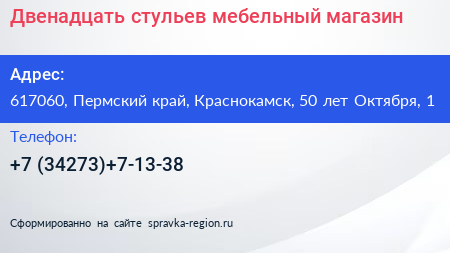 Двенадцать стульев мебельный магазин

Адрес:

617060, Пермский край, Краснокамск, 50 лет Октября, 1

Телефон:

+7 (34273)+7-13-38

Сформированно на сайте spravka-region.ru